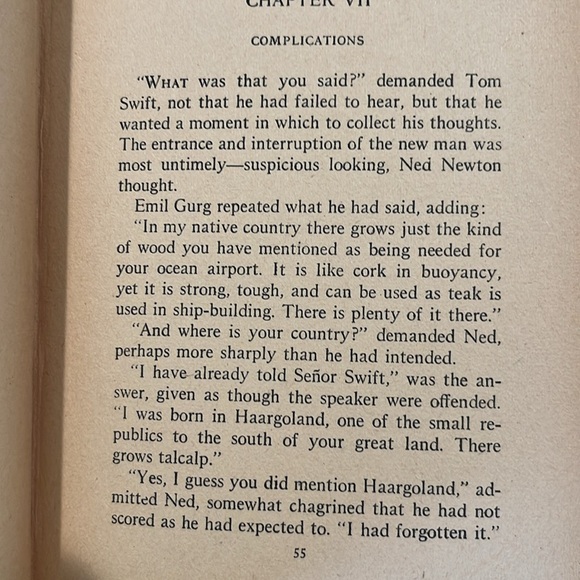 CHAPTER VII

COMPLICATIONS

"WHAT was that you said?" demanded Tom Swift, not that he had failed to hear, but that he wanted a moment in which to collect his thoughts. The entrance and interruption of the new man was most untimely—suspicious looking, Ned Newton thought.

Emil Gurg repeated what he had said, adding:

"In my native country there grows just the kind of wood you have mentioned as being needed for your ocean airport. It is like cork in buoyancy, yet it is strong, tough, and can be used as teak is used in ship-building. There is plenty of it there."

"And where is your country?" demanded Ned, perhaps more sharply than he had intended.

"I have already told Señor Swift," was the answer, given as though the speaker were offended. "I was born in Haargoland, one of the small republics to the south of your great land. There grows talcalp."

"Yes, I guess you did mention Haargoland," admitted Ned, somewhat chagrined that he had not scored as he had expected to. "I had forgotten it."

55